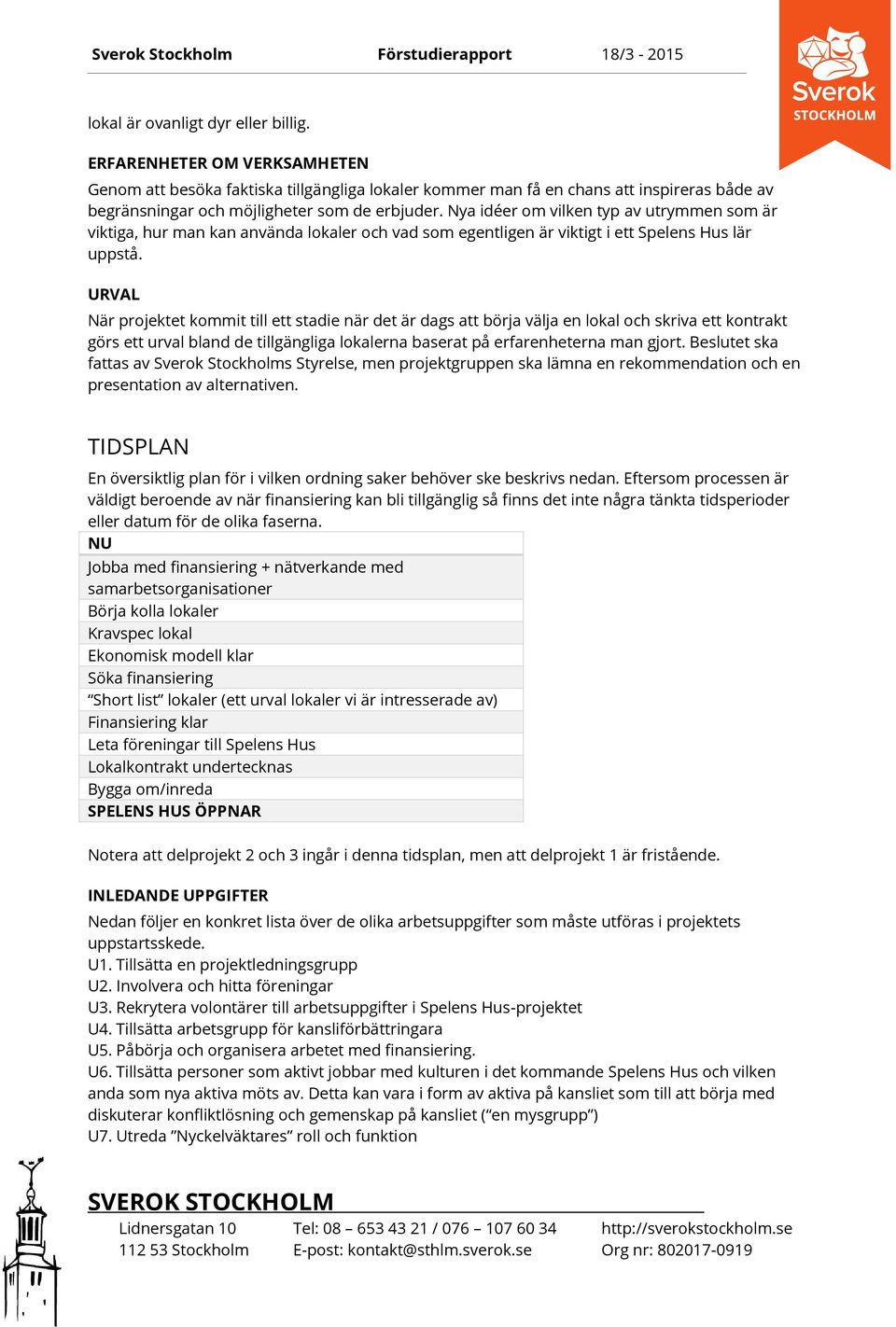 Sverok Stockholm Förstudierapport 18/3 - 2015

Sverok STOCKHOLM

lokal är ovanligt dyr eller billig.

ERFARENHETER OM VERKSAMHETEN
Genom att besöka faktiska tillgängliga lokaler kommer man få en chans att inspireras både av begränsningar och möjligheter som de erbjuder. Nya idéer om vilken typ av utrymmen som är viktiga, hur man kan använda lokaler och vad som egentligen är viktigt i ett Spelens Hus lär uppstå.

URVAL
När projektet kommit till ett stadie när det är dags att börja välja en lokal och skriva ett kontrakt görs ett urval bland de tillgängliga lokalerna baserat på erfarenheterna man gjort. Beslutet ska fattas av Sverok Stockholms Styrelse, men projektgruppen ska lämna en rekommendation och en presentation av alternativen.

TIDSPLAN
En översiktlig plan för i vilken ordning saker behöver ske beskrivs nedan. Eftersom processen är väldigt beroende av när finansiering kan bli tillgänglig så finns det inte några tänkta tidsperioder eller datum för de olika faserna.

| NU |
|---|
| Jobba med finansiering + nätverkande med samarbetsorganisationer |
| Börja kolla lokaler |
| Kravspec lokal |
| Ekonomisk modell klar |
| Söka finansiering |
| “Short list” lokaler (ett urval lokaler vi är intresserade av) |
| Finansiering klar |
| Leta föreningar till Spelens Hus |
| Lokalkontrakt undertecknas |
| Bygga om/inreda |
| SPELENS HUS ÖPPNAR |

Notera att delprojekt 2 och 3 ingår i denna tidsplan, men att delprojekt 1 är fristående.

INLEDANDE UPPGIFTER
Nedan följer en konkret lista över de olika arbetsuppgifter som måste utföras i projektets uppstartsskede.
U1. Tillsätta en projektledningsgrupp
U2. Involvera och hitta föreningar
U3. Rekrytera volontärer till arbetsuppgifter i Spelens Hus-projektet
U4. Tillsätta arbetsgrupp för kansliförbättringara
U5. Påbörja och organisera arbetet med finansiering.
U6. Tillsätta personer som aktivt jobbar med kulturen i det kommande Spelens Hus och vilken anda som nya aktiva möts av. Detta kan vara i form av aktiva på kansliet som till att börja med diskuterar konfliktlösning och gemenskap på kansliet (“en mysgrupp”)
U7. Utreda ”Nyckelväktares” roll och funktion

SVEROK STOCKHOLM
Lidnersgatan 10
112 53 Stockholm
Tel: 08 – 653 43 21 / 076 – 107 60 34
E-post: kontakt@sthlm.sverok.se
http://sverokstockholm.se
Org nr: 802017-0919